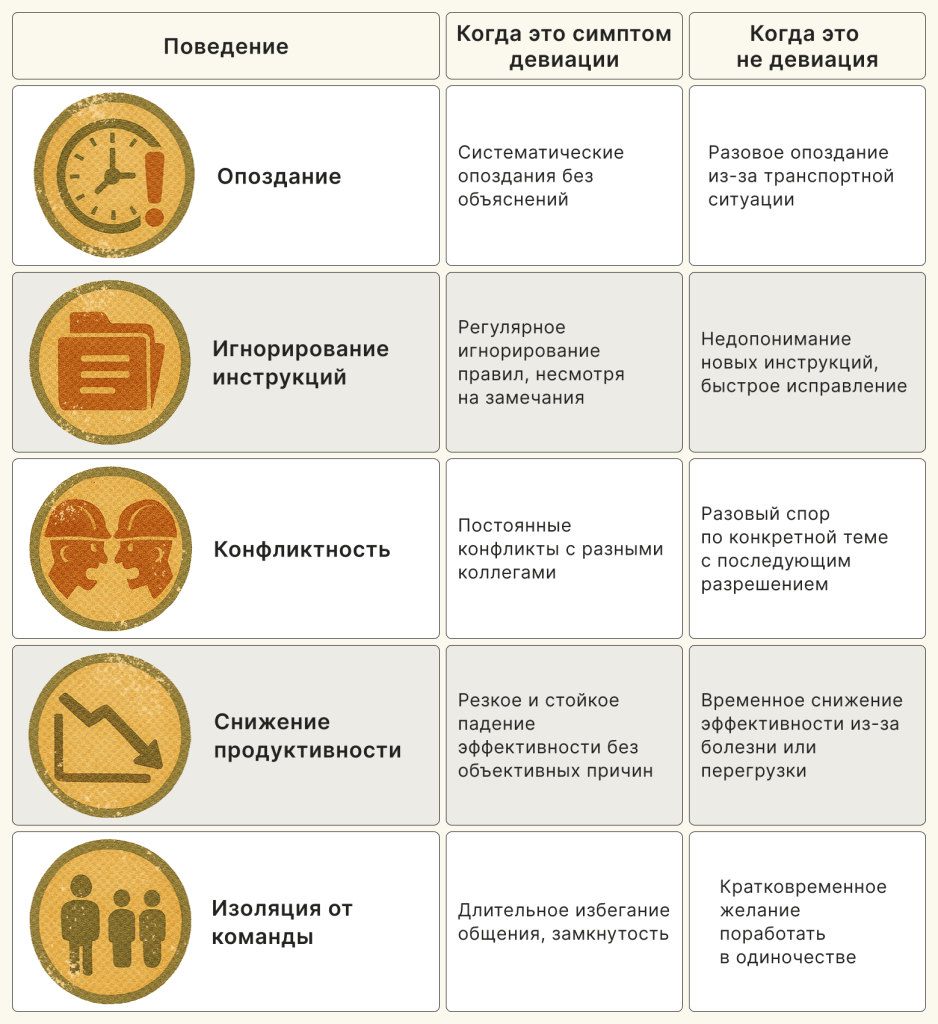 | Поведение | Когда это симптом девиации | Когда это не девиация |
|---|---|---|
| Опоздание | Систематические опоздания без объяснений | Разовое опоздание из-за транспортной ситуации |
| Игнорирование инструкций | Регулярное игнорирование правил, несмотря на замечания | Недопонимание новых инструкций, быстрое исправление |
| Конфликтность | Постоянные конфликты с разными коллегами | Разовый спор по конкретной теме с последующим разрешением |
| Снижение продуктивности | Резкое и стойкое падение эффективности без объективных причин | Временное снижение эффективности из-за болезни или перегрузки |
| Изоляция от команды | Длительное избегание общения, замкнутость | Кратковременное желание поработать в одиночестве |